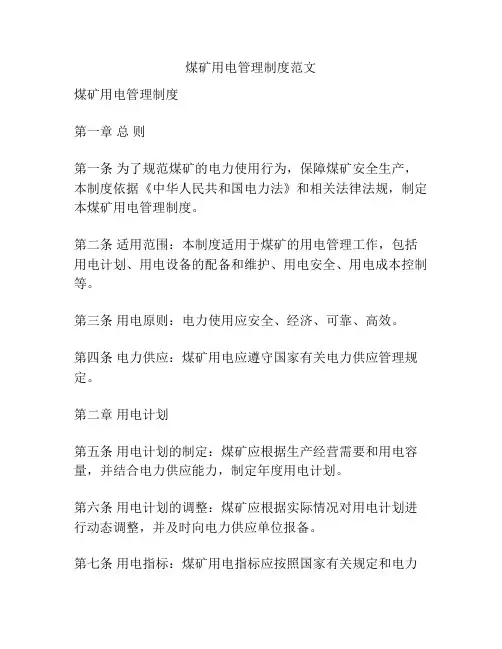 煤矿用电管理制度范文

煤矿用电管理制度

第一章 总 则

第一条 为了规范煤矿的电力使用行为，保障煤矿安全生产，本制度依据《中华人民共和国电力法》和相关法律法规，制定本煤矿用电管理制度。

第二条 适用范围：本制度适用于煤矿的用电管理工作，包括用电计划、用电设备的配备和维护、用电安全、用电成本控制等。

第三条 用电原则：电力使用应安全、经济、可靠、高效。

第四条 电力供应：煤矿用电应遵守国家有关电力供应管理规定。

第二章 用电计划

第五条 用电计划的制定：煤矿应根据生产经营需要和用电容量，并结合电力供应能力，制定年度用电计划。

第六条 用电计划的调整：煤矿应根据实际情况对用电计划进行动态调整，并及时向电力供应单位报备。

第七条 用电指标：煤矿用电指标应按照国家有关规定和电力